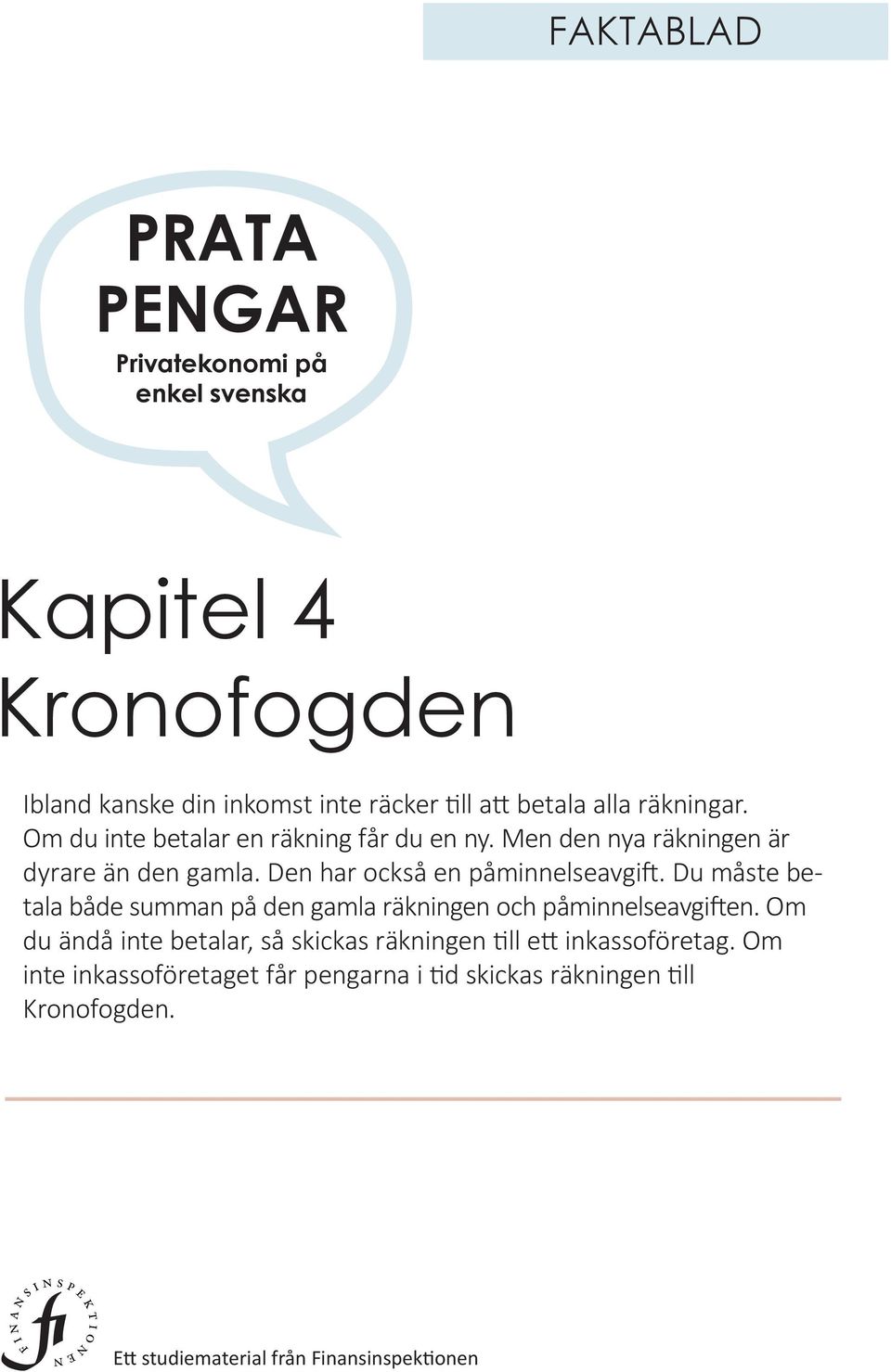 FAKTABLAD

PRATA PENGAR
Privatekonomi på enkel svenska

Kapitel 4
Kronofogden

Ibland kanske din inkomst inte räcker till att betala alla räkningar. Om du inte betalar en räkning får du en ny. Men den nya räkningen är dyrare än den gamla. Den har också en påminnelseavgift. Du måste betala både summan på den gamla räkningen och påminnelseavgiften. Om du ändå inte betalar, så skickas räkningen till ett inkassoföretag. Om inte inkassoföretaget får pengarna i tid skickas räkningen till Kronofogden.

FINANSINSPEKTIONEN
fi

Ett studiematerial från Finansinspektionen